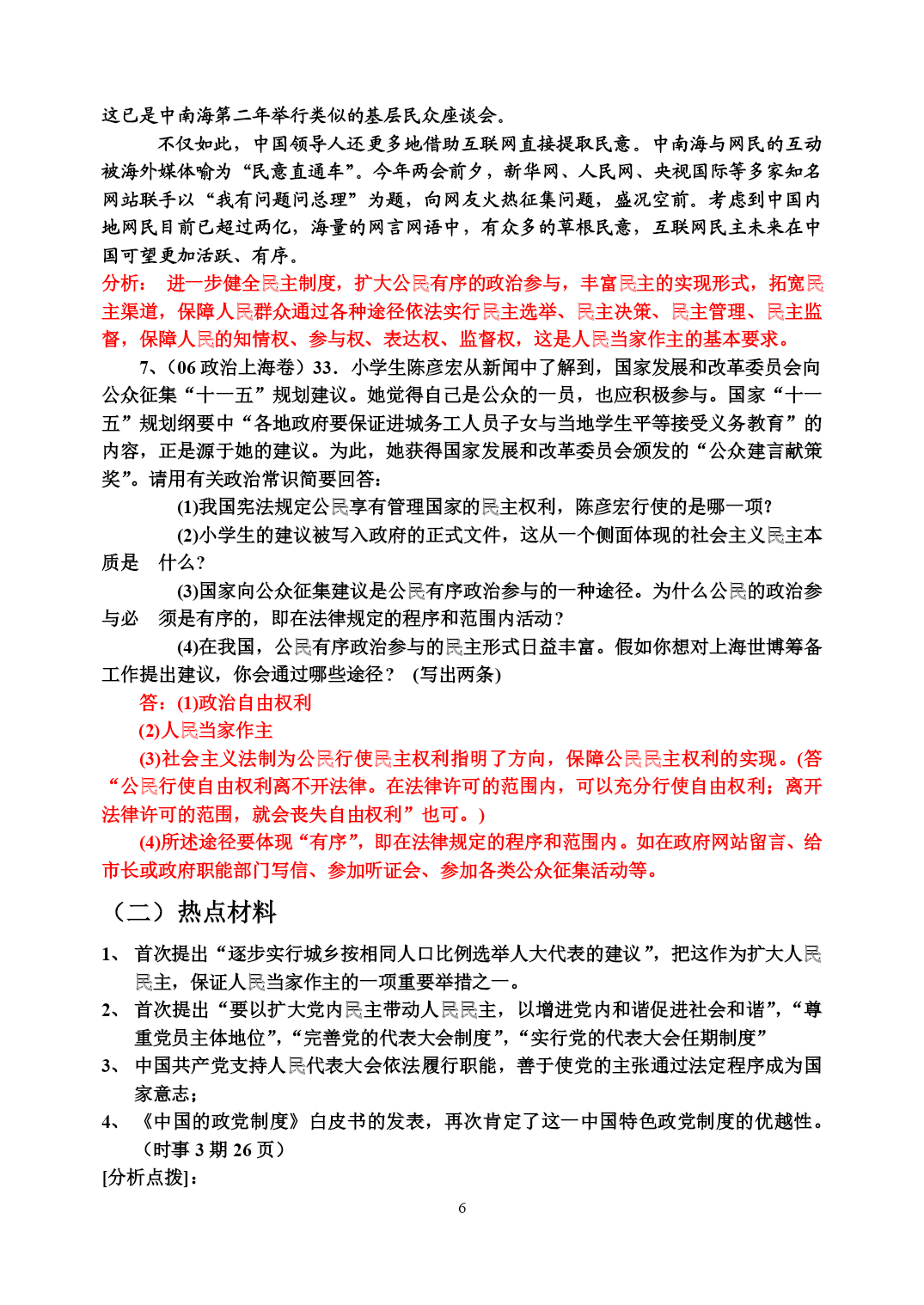 这已是中南海第二年举行类似的基层民众座谈会。

不仅如此，中国领导人还更多地借助互联网直接提取民意。中南海与网民的互动被海外媒体喻为“民意直通车”。今年两会前夕，新华网、人民网、央视国际等多家知名网站联手以“我有问题问总理”为题，向网友火热征集问题，盛况空前。考虑到中国内地网民目前已超过两亿，海量的网言网语中，有众多的草根民意，互联网民主未来在中国可望更加活跃、有序。

分析： 进一步健全民主制度，扩大公民有序的政治参与，丰富民主的实现形式，拓宽民主渠道，保障人民群众通过各种途径依法实行民主选举、民主决策、民主管理、民主监督，保障人民的知情权、参与权、表达权、监督权，这是人民当家作主的基本要求。

7、（06 政治上海卷）33．小学生陈彦宏从新闻中了解到，国家发展和改革委员会向公众征集“十一五”规划建议。她觉得自己是公众的一员，也应积极参与。国家“十一五”规划纲要中“各地政府要保证进城务工人员子女与当地学生平等接受义务教育”的内容，正是源于她的建议。为此，她获得国家发展和改革委员会颁发的“公众建言献策奖”。请用有关政治常识简要回答：

(1)我国宪法规定公民享有管理国家的民主权利，陈彦宏行使的是哪一项?

(2)小学生的建议被写入政府的正式文件，这从一个侧面体现的社会主义民主本质是 什么?

(3)国家向公众征集建议是公民有序政治参与的一种途径。为什么公民的政治参与必 须是有序的，即在法律规定的程序和范围内活动？

(4)在我国，公民有序政治参与的民主形式日益丰富。假如你想对上海世博筹备工作提出建议，你会通过哪些途径？ (写出两条)

答：(1)政治自由权利

(2)人民当家作主

(3)社会主义法制为公民行使民主权利指明了方向，保障公民民主权利的实现。(答“公民行使自由权利离不开法律。在法律许可的范围内，可以充分行使自由权利；离开法律许可的范围，就会丧失自由权利”也可。)

(4)所述途径要体现“有序”，即在法律规定的程序和范围内。如在政府网站留言、给市长或政府职能部门写信、参加听证会、参加各类公众征集活动等。

（二）热点材料

1、 首次提出“逐步实行城乡按相同人口比例选举人大代表的建议”，把这作为扩大人民民主，保证人民当家作主的一项重要举措之一。

2、 首次提出“要以扩大党内民主带动人民民主，以增进党内和谐促进社会和谐”，“尊重党员主体地位”，“完善党的代表大会制度”，“实行党的代表大会任期制度”

3、 中国共产党支持人民代表大会依法履行职能，善于使党的主张通过法定程序成为国家意志；

4、 《中国的政党制度》白皮书的发表，再次肯定了这一中国特色政党制度的优越性。（时事 3 期 26 页）

[分析点拨]：

6